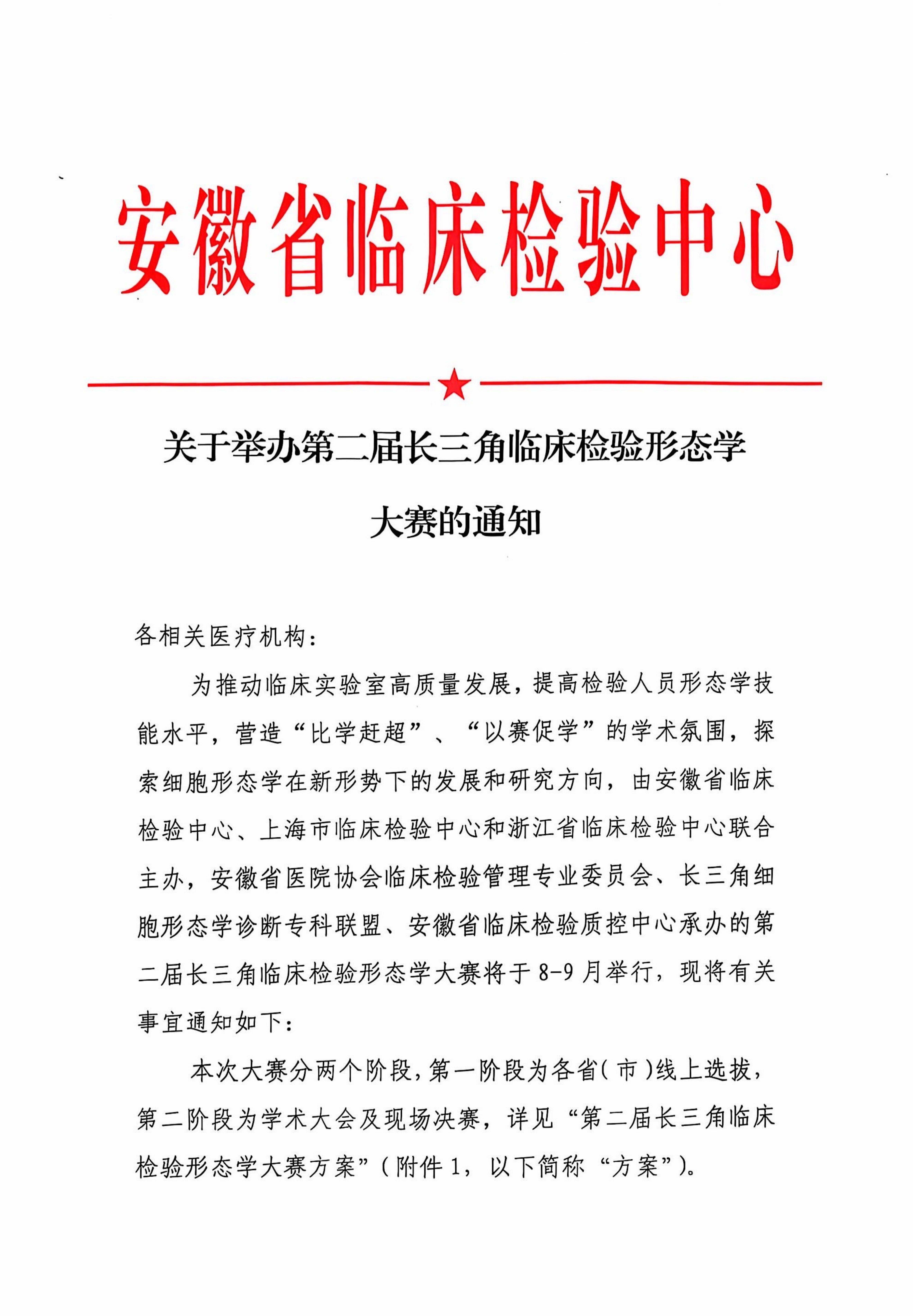 安徽省临床检验中心

关于举办第二届长三角临床检验形态学大赛的通知

各相关医疗机构：

为推动临床实验室高质量发展，提高检验人员形态学技能水平，营造“比学赶超”、“以赛促学”的学术氛围，探索细胞形态学在新形势下的发展和研究方向，由安徽省临床检验中心、上海市临床检验中心和浙江省临床检验中心联合主办，安徽省医院协会临床检验管理专业委员会、长三角细胞形态学诊断专科联盟、安徽省临床检验质控中心承办的第二届长三角临床检验形态学大赛将于8-9月举行，现将有关事宜通知如下：

本次大赛分两个阶段，第一阶段为各省（市）线上选拔，第二阶段为学术大会及现场决赛，详见“第二届长三角临床检验形态学大赛方案”（附件1，以下简称“方案”）。